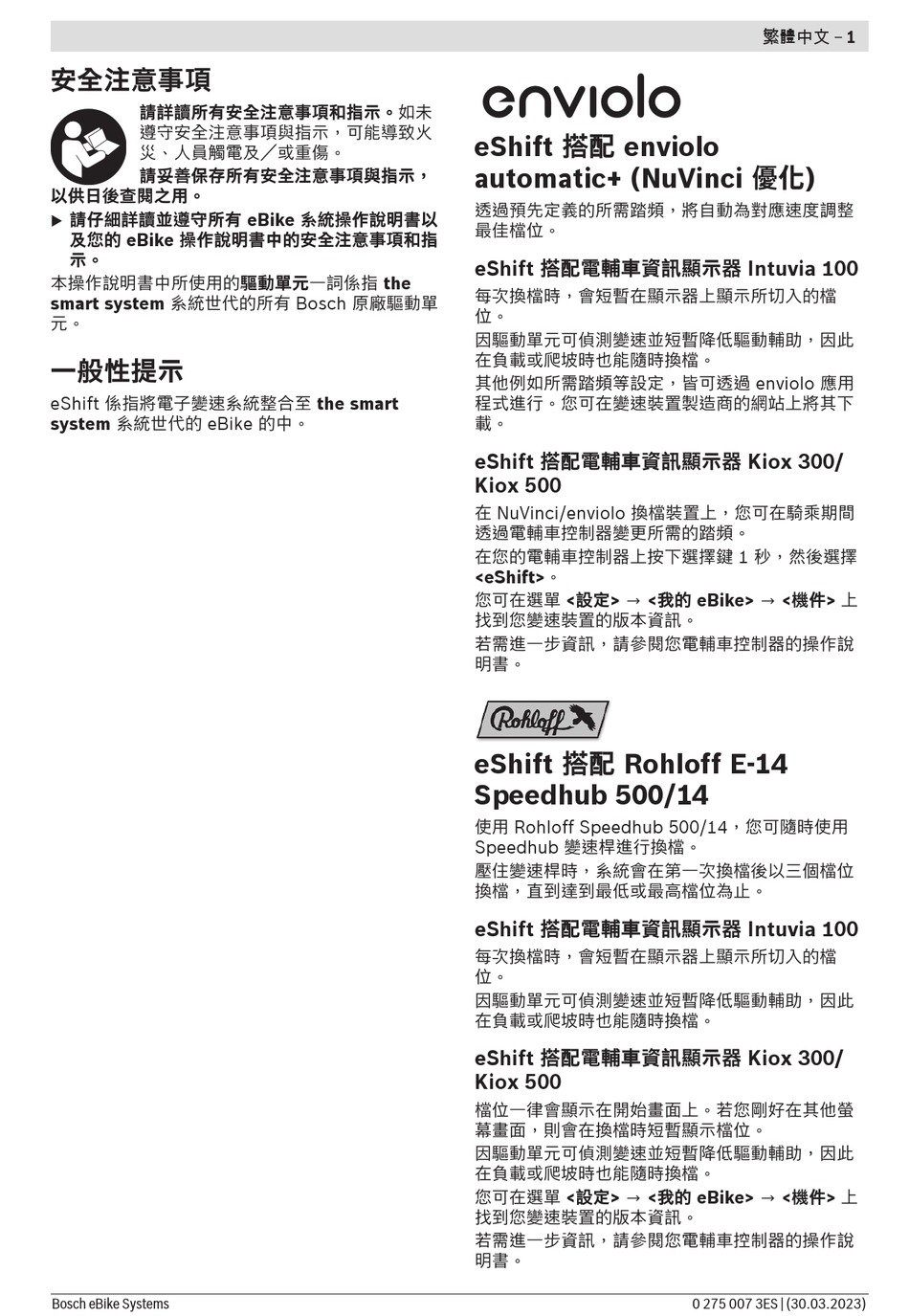 繁體中文 – 1

安全注意事項

請詳讀所有安全注意事項和指示。如未遵守安全注意事項與指示，可能導致火災、人員觸電及／或重傷。

請妥善保存所有安全注意事項與指示，以供日後查閱之用。

▶ 請仔細詳讀並遵守所有 eBike 系統操作說明書以及您的 eBike 操作說明書中的安全注意事項和指示。

本操作說明書中所使用的驅動單元一詞係指 the smart system 系統世代的所有 Bosch 原廠驅動單元。

一般性提示

eShift 係指將電子變速系統整合至 the smart system 系統世代的 eBike 的中。

enviolo

eShift 搭配 enviolo automatic+ (NuVinci 優化)

透過預先定義的所需踏頻，將自動為對應速度調整最佳檔位。

eShift 搭配電輔車資訊顯示器 Intuvia 100

每次換檔時，會短暫在顯示器上顯示所切入的檔位。

因驅動單元可偵測變速並短暫降低驅動輔助，因此在負載或爬坡時也能隨時換檔。

其他例如所需踏頻等設定，皆可透過 enviolo 應用程式進行。您可在變速裝置製造商的網站上將其下載。

eShift 搭配電輔車資訊顯示器 Kiox 300/ Kiox 500

在 NuVinci/enviolo 換檔裝置上，您可在騎乘期間透過電輔車控制器變更所需的踏頻。

在您的電輔車控制器上按下選擇鍵 1 秒，然後選擇 <eShift>。

您可在選單 <設定> → <我的 eBike> → <機件> 上找到您變速裝置的版本資訊。

若需進一步資訊，請參閱您電輔車控制器的操作說明書。

Rohloff

eShift 搭配 Rohloff E-14 Speedhub 500/14

使用 Rohloff Speedhub 500/14，您可隨時使用 Speedhub 變速桿進行換檔。

壓住變速桿時，系統會在第一次換檔後以三個檔位換檔，直到達到最低或最高檔位為止。

eShift 搭配電輔車資訊顯示器 Intuvia 100

每次換檔時，會短暫在顯示器上顯示所切入的檔位。

因驅動單元可偵測變速並短暫降低驅動輔助，因此在負載或爬坡時也能隨時換檔。

eShift 搭配電輔車資訊顯示器 Kiox 300/ Kiox 500

檔位一律會顯示在開始畫面上。若您剛好在其他螢幕畫面，則會在換檔時短暫顯示檔位。

因驅動單元可偵測變速並短暫降低驅動輔助，因此在負載或爬坡時也能隨時換檔。

您可在選單 <設定> → <我的 eBike> → <機件> 上找到您變速裝置的版本資訊。

若需進一步資訊，請參閱您電輔車控制器的操作說明書。

Bosch eBike Systems

0 275 007 3ES | (30.03.2023)